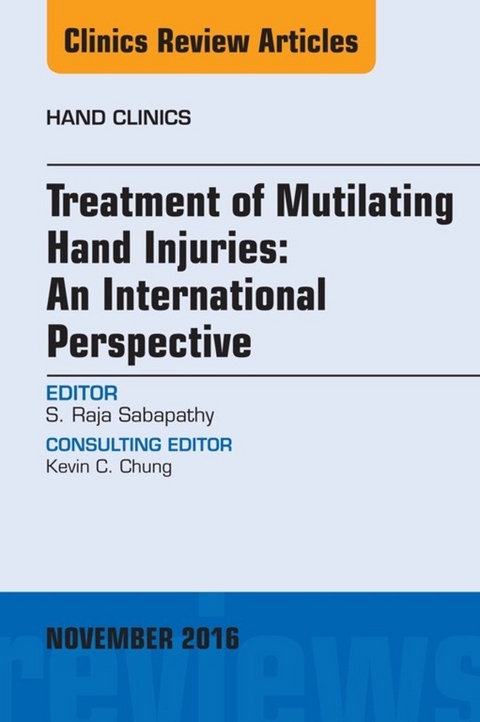 Clinics Review Articles

HAND CLINICS

Treatment of Mutilating Hand Injuries: An International Perspective

EDITOR
S. Raja Sabapathy

CONSULTING EDITOR
Kevin C. Chung

NOVEMBER 2016

reviews